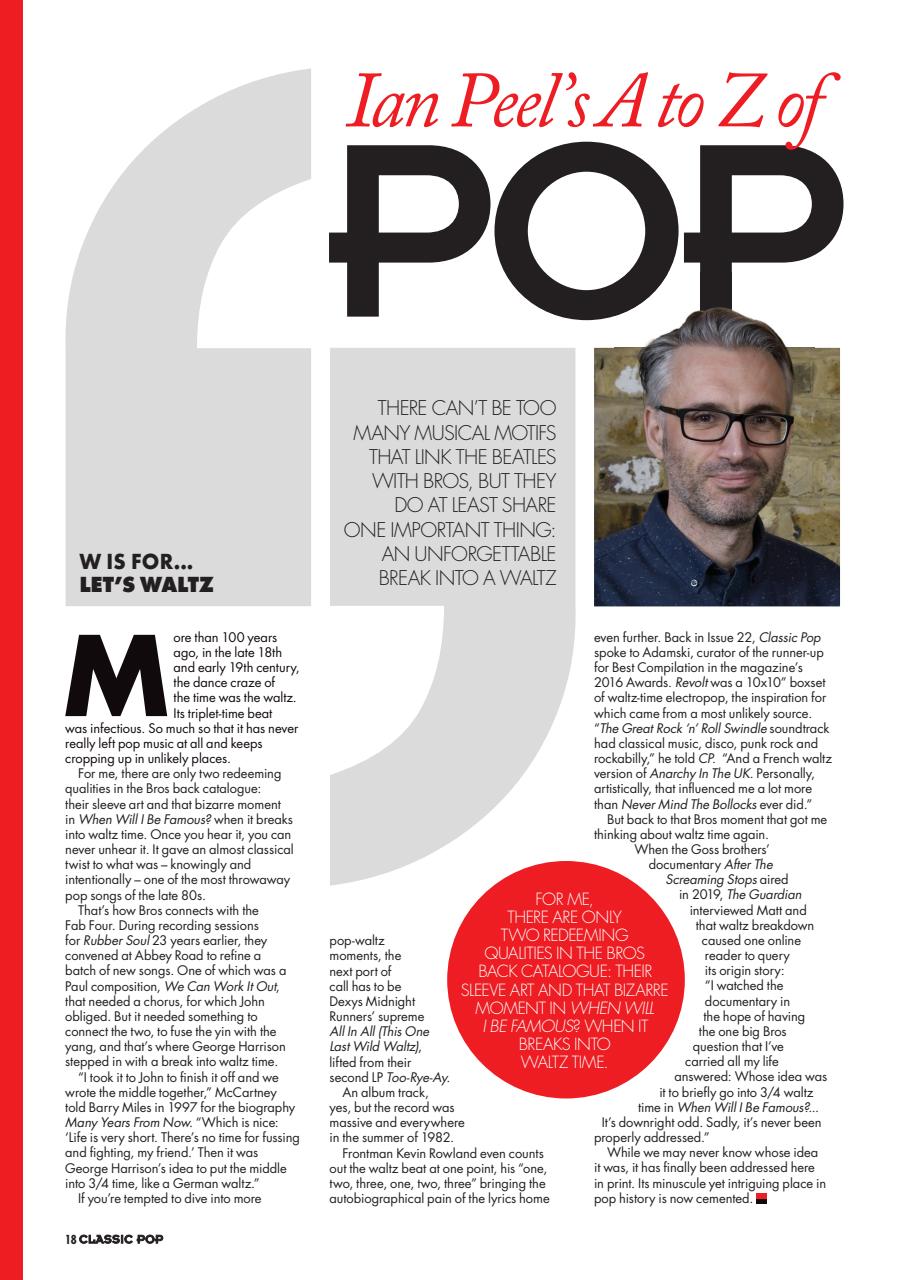 Ian Peel's A to Z of

POP

THERE CAN'T BE TOO MANY MUSICAL MOTIFS THAT LINK THE BEATLES WITH BROS, BUT THEY DO AT LEAST SHARE ONE IMPORTANT THING: AN UNFORGETTABLE BREAK INTO A WALTZ

W IS FOR...
LET'S WALTZ

More than 100 years ago, in the late 18th and early 19th century, the dance craze of the time was the waltz. Its triplet-time beat was infectious. So much so that it has never really left pop music at all and keeps cropping up in unlikely places.

For me, there are only two redeeming qualities in the Bros back catalogue: their sleeve art and that bizarre moment in When Will I Be Famous? when it breaks into waltz time. Once you hear it, you can never unhear it. It gave an almost classical twist to what was – knowingly and intentionally – one of the most throwaway pop songs of the late 80s.

That's how Bros connects with the Fab Four. During recording sessions for Rubber Soul 23 years earlier, they convened at Abbey Road to refine a batch of new songs. One of which was a Paul composition, We Can Work It Out, that needed a chorus, for which John obliged. But it needed something to connect the two, to fuse the yin with the yang, and that's where George Harrison stepped in with a break into waltz time.

"I took it to John to finish it off and we wrote the middle together," McCartney told Barry Miles in 1997 for the biography Many Years From Now. "Which is nice: 'Life is very short. There's no time for fussing and fighting, my friend.' Then it was George Harrison's idea to put the middle into 3/4 time, like a German waltz."

If you're tempted to dive into more pop-waltz moments, the next port of call has to be Dexys Midnight Runners' supreme All In All (This One Last Wild Waltz), lifted from their second LP Too-Rye-Ay.

An album track, yes, but the record was massive and everywhere in the summer of 1982.

Frontman Kevin Rowland even counts out the waltz beat at one point, his "one, two, three, one, two, three" bringing the autobiographical pain of the lyrics home even further. Back in Issue 22, Classic Pop spoke to Adamski, curator of the runner-up for Best Compilation in the magazine's 2016 Awards. Revolt was a 10x10" boxset of waltz-time electropop, the inspiration for which came from a most unlikely source. "The Great Rock 'n' Roll Swindle soundtrack had classical music, disco, punk rock and rockabilly," he told CP. "And a French waltz version of Anarchy In The UK. Personally, artistically, that influenced me a lot more than Never Mind The Bollocks ever did."

But back to that Bros moment that got me thinking about waltz time again.

When the Goss brothers' documentary After The Screaming Stops aired in 2019, The Guardian interviewed Matt and that waltz breakdown caused one online reader to query its origin story: "I watched the documentary in the hope of having the one big Bros question that I've carried all my life answered: Whose idea was it to briefly go into 3/4 waltz time in When Will I Be Famous?... It's downright odd. Sadly, it's never been properly addressed."

While we may never know whose idea it was, it has finally been addressed here in print. Its minuscule yet intriguing place in pop history is now cemented.

FOR ME, THERE ARE ONLY TWO REDEEMING QUALITIES IN THE BROS BACK CATALOGUE: THEIR SLEEVE ART AND THAT BIZARRE MOMENT IN WHEN WILL I BE FAMOUS? WHEN IT BREAKS INTO WALTZ TIME.

18 CLASSIC POP